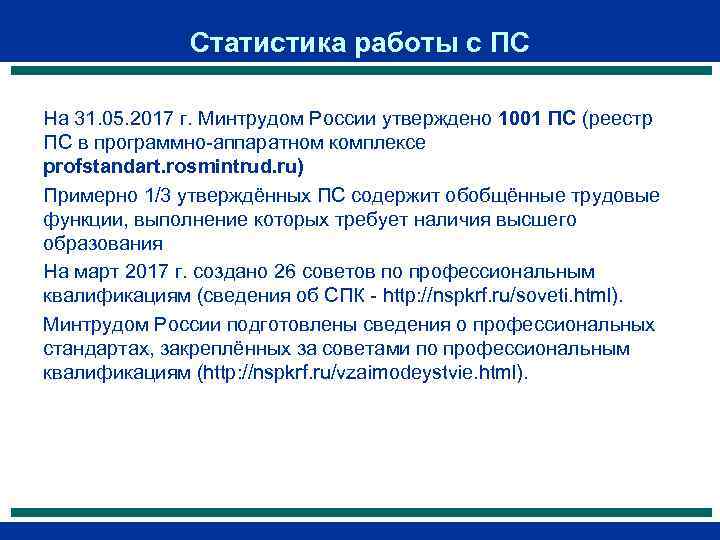 Статистика работы с ПС

На 31.05.2017 г. Минтрудом России утверждено 1001 ПС (реестр ПС в программно-аппаратном комплексе profstandart.rosmintrud.ru)

Примерно 1/3 утверждённых ПС содержит обобщённые трудовые функции, выполнение которых требует наличия высшего образования

На март 2017 г. создано 26 советов по профессиональным квалификациям (сведения об СПК - http://nspkrf.ru/soveti.html).

Минтрудом России подготовлены сведения о профессиональных стандартах, закреплённых за советами по профессиональным квалификациям (http://nspkrf.ru/vzaimodeystvie.html).